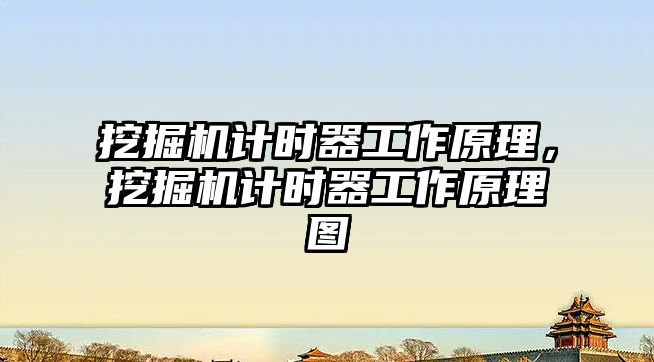 挖掘机计时器工作原理，挖掘机计时器工作原理图